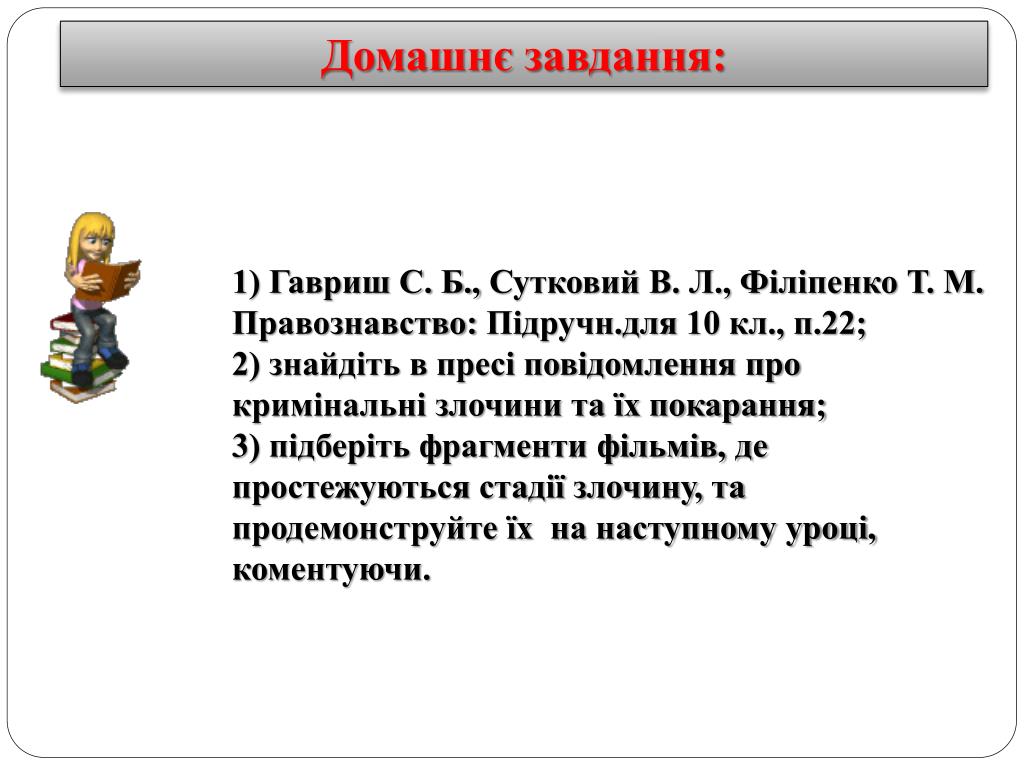 Домашнє завдання:

1) Гавриш С. Б., Сутковий В. Л., Філіпенко Т. М. Правознавство: Підручн.для 10 кл., п.22;
2) знайдіть в пресі повідомлення про кримінальні злочини та їх покарання;
3) підберіть фрагменти фільмів, де простежуються стадії злочину, та продемонструйте їх на наступному уроці, коментуючи.